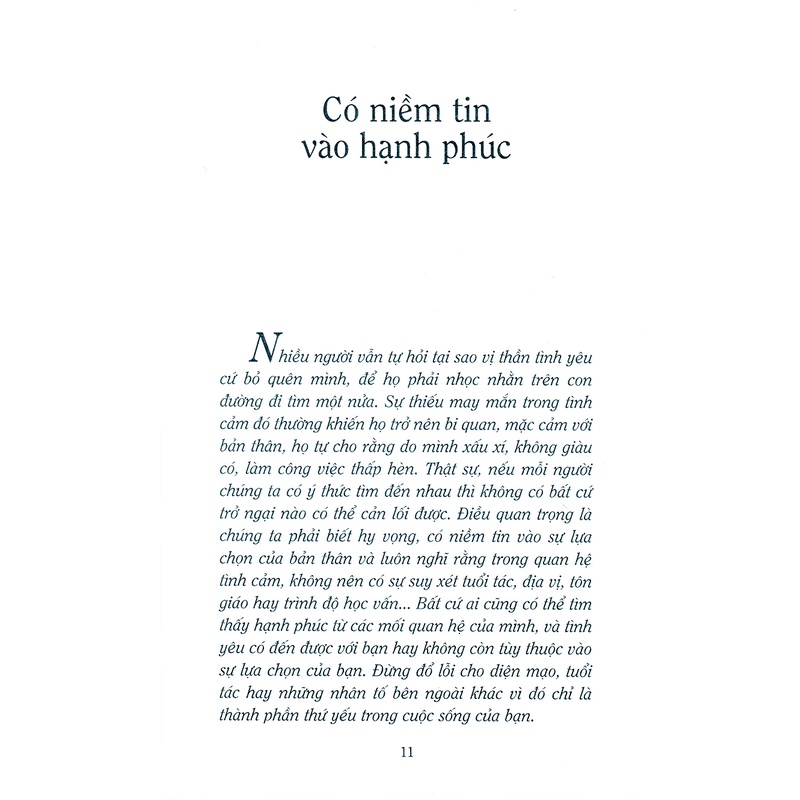 Có niềm tin vào hạnh phúc

Nhiều người vẫn tự hỏi tại sao vị thần tình yêu cứ bỏ quên mình, để họ phải nhọc nhằn trên con đường đi tìm một nửa. Sự thiếu may mắn trong tình cảm đó thường khiến họ trở nên bi quan, mặc cảm với bản thân, họ tự cho rằng do mình xấu xí, không giàu có, làm công việc thấp hèn. Thật sự, nếu mỗi người chúng ta có ý thức tìm đến nhau thì không có bất cứ trở ngại nào có thể cản lối được. Điều quan trọng là chúng ta phải biết hy vọng, có niềm tin vào sự lựa chọn của bản thân và luôn nghĩ rằng trong quan hệ tình cảm, không nên có sự suy xét tuổi tác, địa vị, tôn giáo hay trình độ học vấn... Bất cứ ai cũng có thể tìm thấy hạnh phúc từ các mối quan hệ của mình, và tình yêu có đến được với bạn hay không còn tùy thuộc vào sự lựa chọn của bạn. Đừng đổ lỗi cho diện mạo, tuổi tác hay những nhân tố bên ngoài khác vì đó chỉ là thành phần thứ yếu trong cuộc sống của bạn.

11